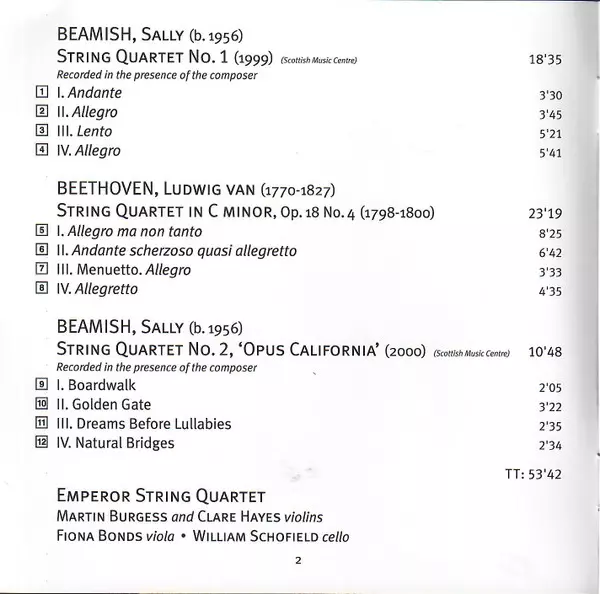 BEAMISH, SALLY (b. 1956)
STRING QUARTET NO. 1 (1999) (Scottish Music Centre) 18'35
Recorded in the presence of the composer
1 I. Andante 3'30
2 II. Allegro 3'45
3 III. Lento 5'21
4 IV. Allegro 5'41

BEETHOVEN, LUDWIG VAN (1770-1827)
STRING QUARTET IN C MINOR, Op. 18 No. 4 (1798-1800) 23'19
5 I. Allegro ma non tanto 8'25
6 II. Andante scherzoso quasi allegretto 6'42
7 III. Menuetto. Allegro 3'33
8 IV. Allegretto 4'35

BEAMISH, SALLY (b. 1956)
STRING QUARTET NO. 2, 'OPUS CALIFORNIA' (2000) (Scottish Music Centre) 10'48
Recorded in the presence of the composer
9 I. Boardwalk 2'05
10 II. Golden Gate 3'22
11 III. Dreams Before Lullabies 2'35
12 IV. Natural Bridges 2'34

TT: 53'42

EMPEROR STRING QUARTET
MARTIN BURGESS and CLARE HAYES violins
FIONA BONDS viola • WILLIAM SCHOFIELD cello

2